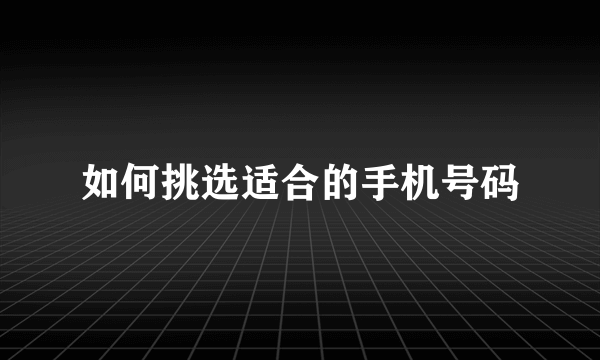 如何挑选适合的手机号码